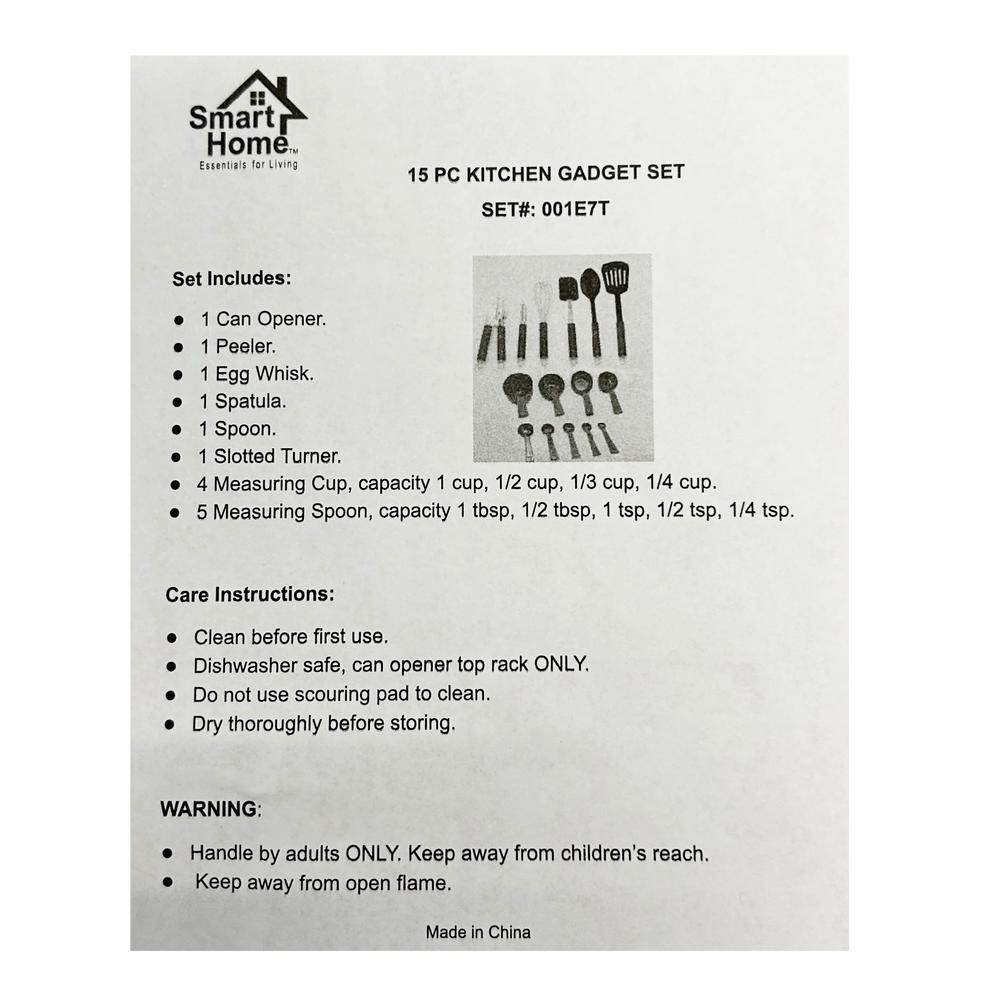 Smart Home™
Essentials for Living

15 PC KITCHEN GADGET SET

SET#: 001E7T

Set Includes:

• 1 Can Opener.
• 1 Peeler.
• 1 Egg Whisk.
• 1 Spatula.
• 1 Spoon.
• 1 Slotted Turner.
• 4 Measuring Cup, capacity 1 cup, 1/2 cup, 1/3 cup, 1/4 cup.
• 5 Measuring Spoon, capacity 1 tbsp, 1/2 tbsp, 1 tsp, 1/2 tsp, 1/4 tsp.

Care Instructions:

• Clean before first use.
• Dishwasher safe, can opener top rack ONLY.
• Do not use scouring pad to clean.
• Dry thoroughly before storing.

WARNING:

• Handle by adults ONLY. Keep away from children's reach.
• Keep away from open flame.

Made in China